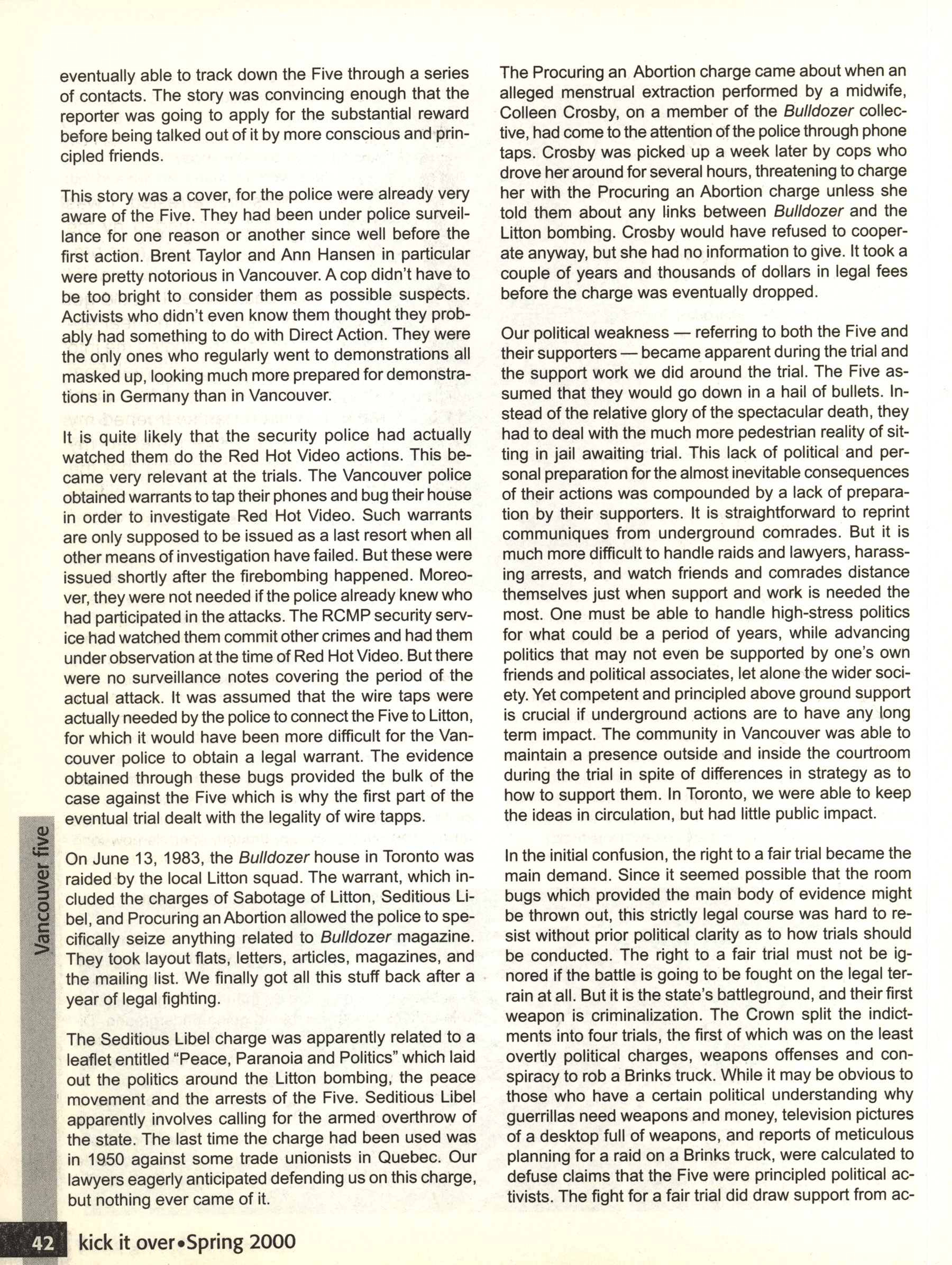 eventually able to track down the Five through a series of contacts. The story was convincing enough that the reporter was going to apply for the substantial reward before being talked out of it by more conscious and principled friends.

This story was a cover, for the police were already very aware of the Five. They had been under police surveillance for one reason or another since well before the first action. Brent Taylor and Ann Hansen in particular were pretty notorious in Vancouver. A cop didn't have to be too bright to consider them as possible suspects. Activists who didn't even know them thought they probably had something to do with Direct Action. They were the only ones who regularly went to demonstrations all masked up, looking much more prepared for demonstrations in Germany than in Vancouver.

It is quite likely that the security police had actually watched them do the Red Hot Video actions. This became very relevant at the trials. The Vancouver police obtained warrants to tap their phones and bug their house in order to investigate Red Hot Video. Such warrants are only supposed to be issued as a last resort when all other means of investigation have failed. But these were issued shortly after the firebombing happened. Moreover, they were not needed if the police already knew who had participated in the attacks. The RCMP security service had watched them commit other crimes and had them under observation at the time of Red Hot Video. But there were no surveillance notes covering the period of the actual attack. It was assumed that the wire taps were actually needed by the police to connect the Five to Litton, for which it would have been more difficult for the Vancouver police to obtain a legal warrant. The evidence obtained through these bugs provided the bulk of the case against the Five which is why the first part of the eventual trial dealt with the legality of wire tapps.

On June 13, 1983, the Bulldozer house in Toronto was raided by the local Litton squad. The warrant, which included the charges of Sabotage of Litton, Seditious Libel, and Procuring an Abortion allowed the police to specifically seize anything related to Bulldozer magazine. They took layout flats, letters, articles, magazines, and the mailing list. We finally got all this stuff back after a year of legal fighting.

The Seditious Libel charge was apparently related to a leaflet entitled "Peace, Paranoia and Politics" which laid out the politics around the Litton bombing, the peace movement and the arrests of the Five. Seditious Libel apparently involves calling for the armed overthrow of the state. The last time the charge had been used was in 1950 against some trade unionists in Quebec. Our lawyers eagerly anticipated defending us on this charge, but nothing ever came of it.

The Procuring an Abortion charge came about when an alleged menstrual extraction performed by a midwife, Colleen Crosby, on a member of the Bulldozer collective, had come to the attention of the police through phone taps. Crosby was picked up a week later by cops who drove her around for several hours, threatening to charge her with the Procuring an Abortion charge unless she told them about any links between Bulldozer and the Litton bombing. Crosby would have refused to cooperate anyway, but she had no information to give. It took a couple of years and thousands of dollars in legal fees before the charge was eventually dropped.

Our political weakness — referring to both the Five and their supporters — became apparent during the trial and the support work we did around the trial. The Five assumed that they would go down in a hail of bullets. Instead of the relative glory of the spectacular death, they had to deal with the much more pedestrian reality of sitting in jail awaiting trial. This lack of political and personal preparation for the almost inevitable consequences of their actions was compounded by a lack of preparation by their supporters. It is straightforward to reprint communiques from underground comrades. But it is much more difficult to handle raids and lawyers, harassing arrests, and watch friends and comrades distance themselves just when support and work is needed the most. One must be able to handle high-stress politics for what could be a period of years, while advancing politics that may not even be supported by one's own friends and political associates, let alone the wider society. Yet competent and principled above ground support is crucial if underground actions are to have any long term impact. The community in Vancouver was able to maintain a presence outside and inside the courtroom during the trial in spite of differences in strategy as to how to support them. In Toronto, we were able to keep the ideas in circulation, but had little public impact.

In the initial confusion, the right to a fair trial became the main demand. Since it seemed possible that the room bugs which provided the main body of evidence might be thrown out, this strictly legal course was hard to resist without prior political clarity as to how trials should be conducted. The right to a fair trial must not be ignored if the battle is going to be fought on the legal terrain at all. But it is the state's battleground, and their first weapon is criminalization. The Crown split the indictments into four trials, the first of which was on the least overtly political charges, weapons offenses and conspiracy to rob a Brinks truck. While it may be obvious to those who have a certain political understanding why guerrillas need weapons and money, television pictures of a desktop full of weapons, and reports of meticulous planning for a raid on a Brinks truck, were calculated to defuse claims that the Five were principled political activists. The fight for a fair trial did draw support from ac-

Vancouver five

42 kick it over•Spring 2000